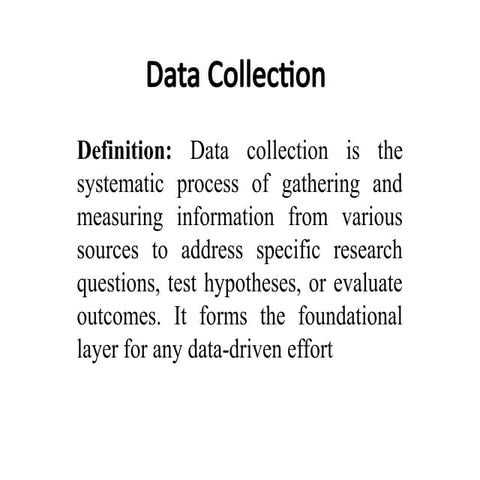 Data Collection

Definition: Data collection is the systematic process of gathering and measuring information from various sources to address specific research questions, test hypotheses, or evaluate outcomes. It forms the foundational layer for any data-driven effort